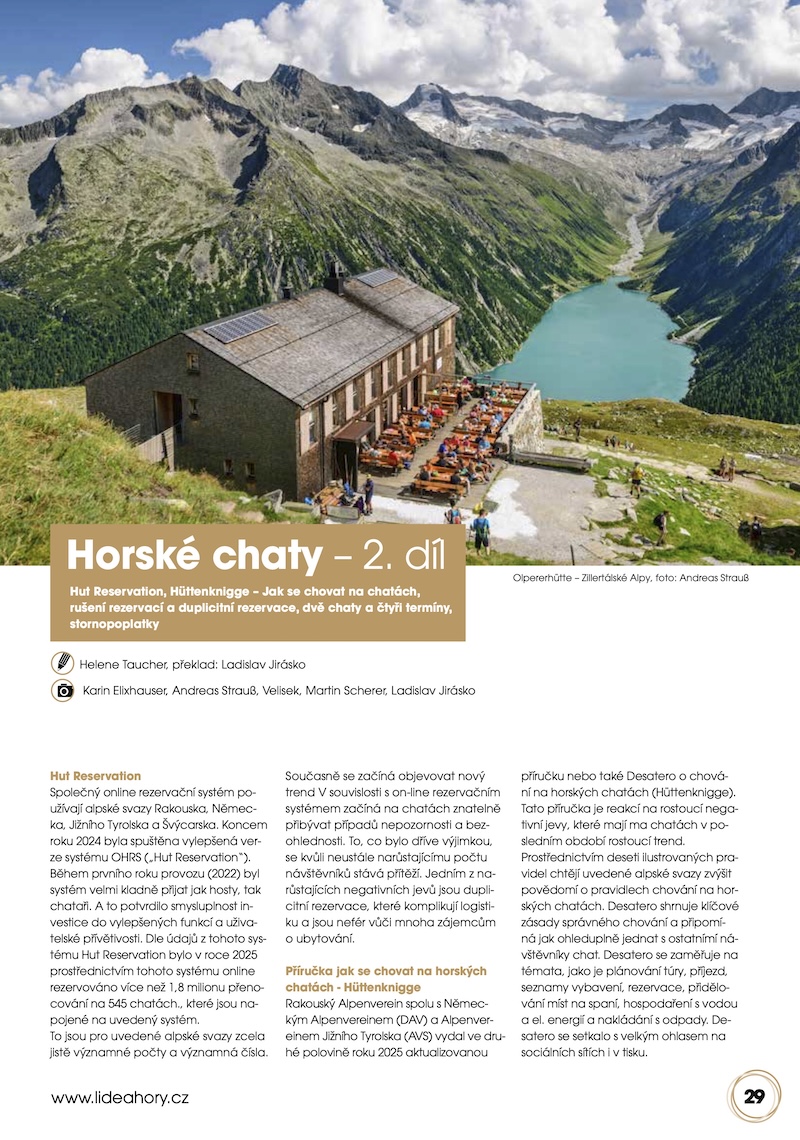 Horské chaty – 2. díl

Hut Reservation, Hüttenknigge – Jak se chovat na chatách, rušení rezervací a duplicitní rezervace, dvě chaty a čtyři termíny, stornopoplatky

Olpererhütte – Zillertálské Alpy, foto: Andreas Strauß

Helene Taucher, překlad: Ladislav Jirásko

Karin Elixhauser, Andreas Strauß, Velisek, Martin Scherer, Ladislav Jirásko

Hut Reservation
Společný online rezervační systém používají alpské svazy Rakouska, Německa, Jižního Tyrolska a Švýcarska. Koncem roku 2024 byla spuštěna vylepšená verze systému OHRS („Hut Reservation"). Během prvního roku provozu (2022) byl systém velmi kladně přijat jak hosty, tak chataři. A to potvrdilo smysluplnost investice do vylepšených funkcí a uživatelské přívětivosti. Dle údajů z tohoto systému Hut Reservation bylo v roce 2025 prostřednictvím tohoto systému online rezervováno více než 1,8 milionu přenocování na 545 chatách., které jsou napojené na uvedený systém.
To jsou pro uvedené alpské svazy zcela jistě významné počty a významná čísla.

Současně se začíná objevovat nový trend V souvislosti s on-line rezervačním systémem začíná na chatách znatelně přibývat případů nepozornosti a bezohlednosti. To, co bylo dříve výjimkou, se kvůli neustále narůstajícímu počtu návštěvníků stává přítěží. Jedním z narůstajících negativních jevů jsou duplicitní rezervace, které komplikují logistiku a jsou nefér vůči mnoha zájemcům o ubytování.

Příručka jak se chovat na horských chatách - Hüttenknigge
Rakouský Alpenverein spolu s Německým Alpenvereinem (DAV) a Alpenvereinem Jižního Tyrolska (AVS) vydal ve druhé polovině roku 2025 aktualizovanou

příručku nebo také Desatero o chování na horských chatách (Hüttenknigge). Tato příručka je reakcí na rostoucí negativní jevy, které mají na chatách v posledním období rostoucí trend. Prostřednictvím deseti ilustrovaných pravidel chtějí uvedené alpské svazy zvýšit povědomí o pravidlech chování na horských chatách. Desatero shrnuje klíčové zásady správného chování a připomíná jak ohleduplně jednat s ostatními návštěvníky chat. Desatero se zaměřuje na témata, jako je plánování túry, příjezd, seznamy vybavení, rezervace, přidělování míst na spaní, hospodaření s vodou a el. energií a nakládání s odpady. Desatero se setkalo s velkým ohlasem na sociálních sítích i v tisku.

www.lideahory.cz

29